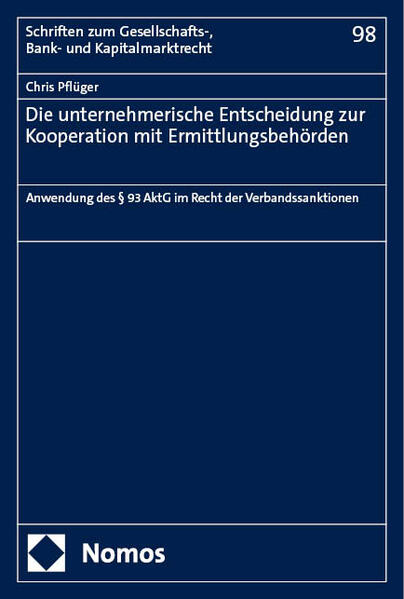 Schriften zum Gesellschafts-,
Bank- und Kapitalmarktrecht

98

Chris Pflüger

Die unternehmerische Entscheidung zur Kooperation mit Ermittlungsbehörden

Anwendung des § 93 AktG im Recht der Verbandssanktionen

Nomos